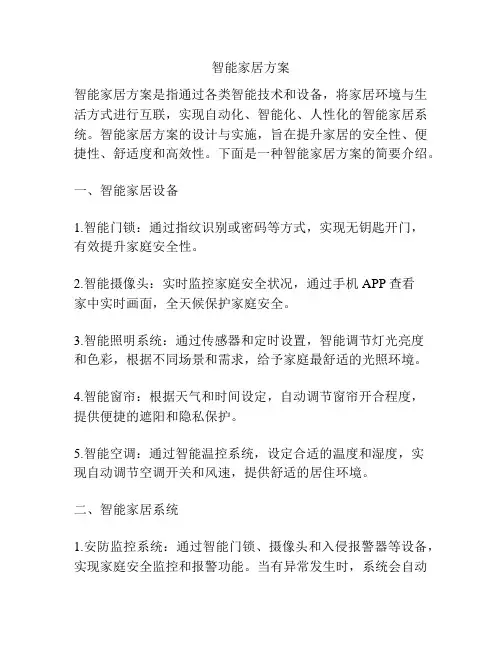 智能家居方案

智能家居方案是指通过各类智能技术和设备，将家居环境与生活方式进行互联，实现自动化、智能化、人性化的智能家居系统。智能家居方案的设计与实施，旨在提升家居的安全性、便捷性、舒适度和高效性。下面是一种智能家居方案的简要介绍。

一、智能家居设备

1.智能门锁：通过指纹识别或密码等方式，实现无钥匙开门，有效提升家庭安全性。

2.智能摄像头：实时监控家庭安全状况，通过手机 APP 查看家中实时画面，全天候保护家庭安全。

3.智能照明系统：通过传感器和定时设置，智能调节灯光亮度和色彩，根据不同场景和需求，给予家庭最舒适的光照环境。

4.智能窗帘：根据天气和时间设定，自动调节窗帘开合程度，提供便捷的遮阳和隐私保护。

5.智能空调：通过智能温控系统，设定合适的温度和湿度，实现自动调节空调开关和风速，提供舒适的居住环境。

二、智能家居系统

1.安防监控系统：通过智能门锁、摄像头和入侵报警器等设备，实现家庭安全监控和报警功能。当有异常发生时，系统会自动